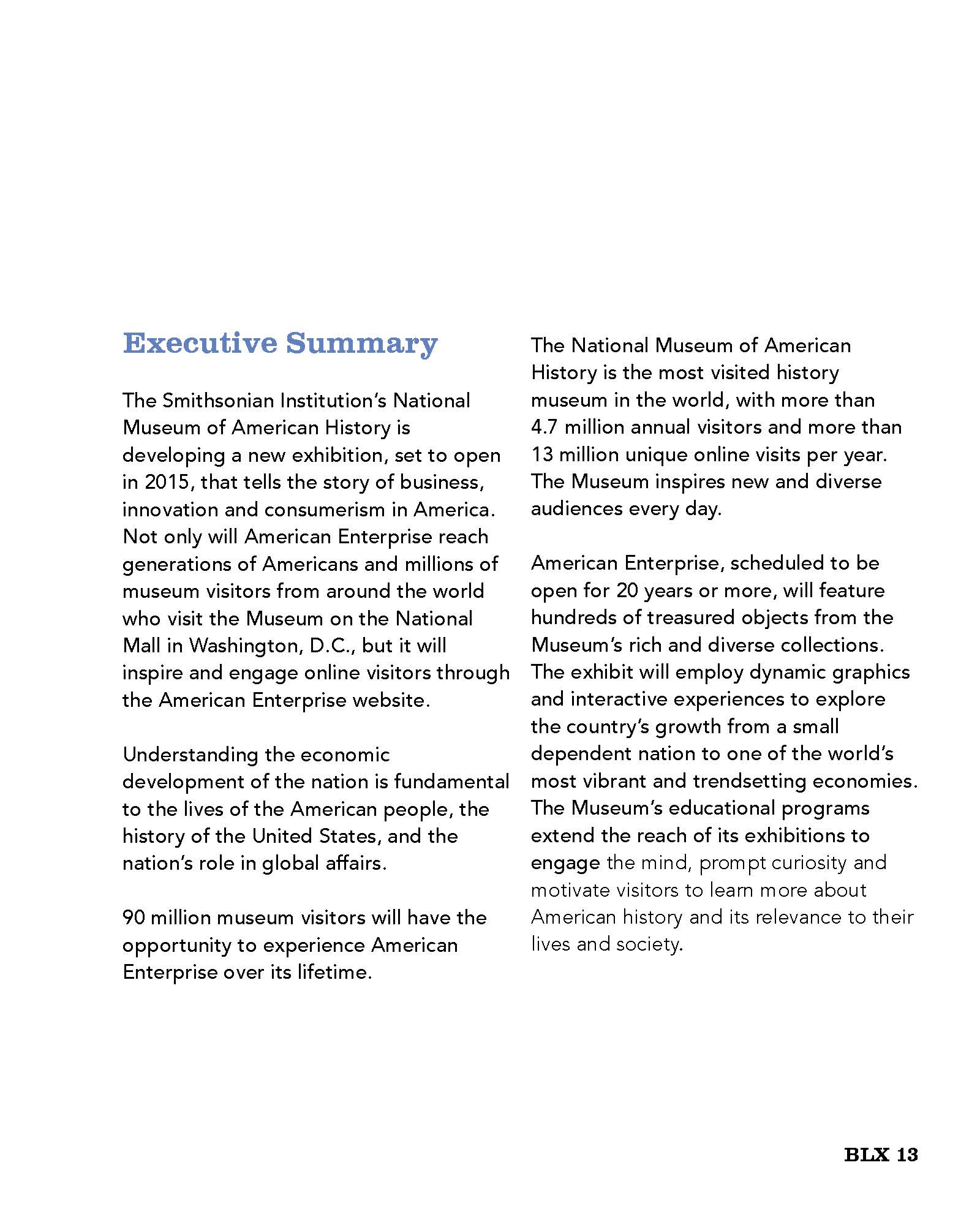 Executive Summary

The Smithsonian Institution's National Museum of American History is developing a new exhibition, set to open in 2015, that tells the story of business, innovation and consumerism in America. Not only will American Enterprise reach generations of Americans and millions of museum visitors from around the world who visit the Museum on the National Mall in Washington, D.C., but it will inspire and engage online visitors through the American Enterprise website.

Understanding the economic development of the nation is fundamental to the lives of the American people, the history of the United States, and the nation's role in global affairs.

90 million museum visitors will have the opportunity to experience American Enterprise over its lifetime.

The National Museum of American History is the most visited history museum in the world, with more than 4.7 million annual visitors and more than 13 million unique online visits per year. The Museum inspires new and diverse audiences every day.

American Enterprise, scheduled to be open for 20 years or more, will feature hundreds of treasured objects from the Museum's rich and diverse collections. The exhibit will employ dynamic graphics and interactive experiences to explore the country's growth from a small dependent nation to one of the world's most vibrant and trendsetting economies. The Museum's educational programs extend the reach of its exhibitions to engage the mind, prompt curiosity and motivate visitors to learn more about American history and its relevance to their lives and society.

BLX 13